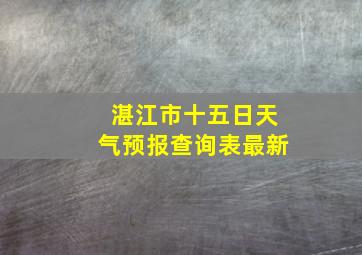 湛江市十五日天气预报查询表最新